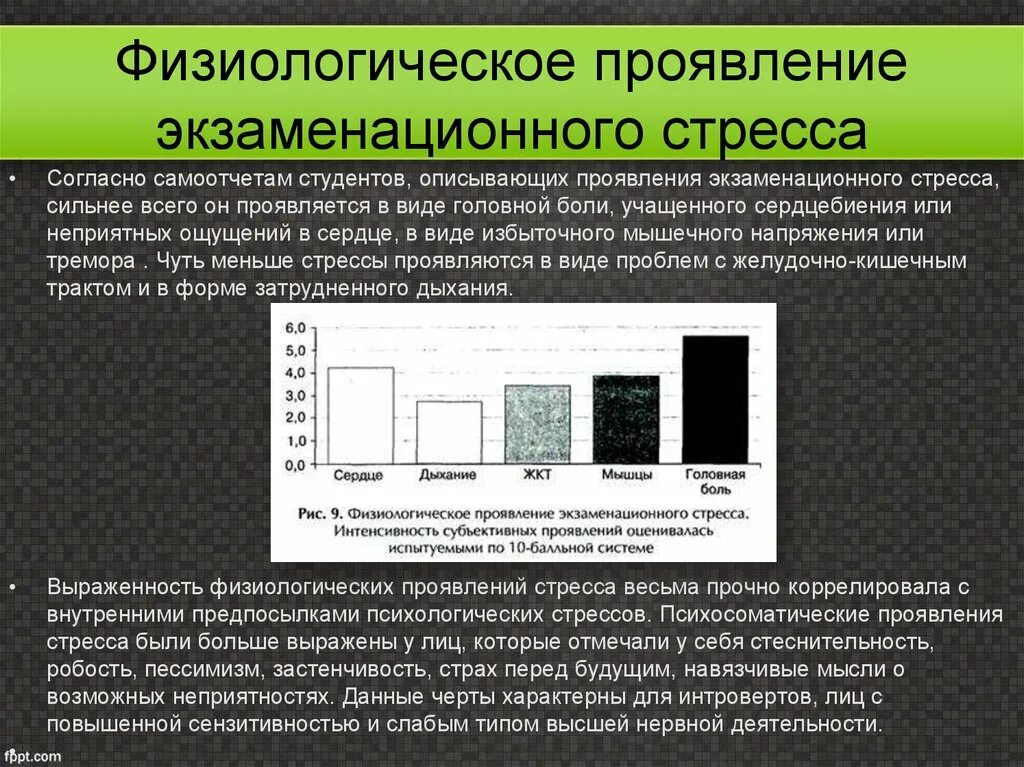 Физиологическое проявление экзаменационного стресса

• Согласно самоотчетам студентов, описывающих проявления экзаменационного стресса, сильнее всего он проявляется в виде головной боли, учащенного сердцебиения или неприятных ощущений в сердце, в виде избыточного мышечного напряжения или тремора . Чуть меньше стрессы проявляются в виде проблем с желудочно-кишечным трактом и в форме затрудненного дыхания.

6,0
5,0
4,0
3,0
2,0
1,0
0,0

Сердце
Дыхание
ЖКТ
Мышцы
Головная боль

Рис. 9. Физиологическое проявление экзаменационного стресса. Интенсивность субъективных проявлений оценивалась испытуемыми по 10-балльной системе

• Выраженность физиологических проявлений стресса весьма прочно коррелировала с внутренними предпосылками психологических стрессов. Психосоматические проявления стресса были больше выражены у лиц, которые отмечали у себя стеснительность, робость, пессимизм, застенчивость, страх перед будущим, навязчивые мысли о возможных неприятностях. Данные черты характерны для интровертов, лиц с повышенной сензитивностью и слабым типом высшей нервной деятельности.

fppt.com